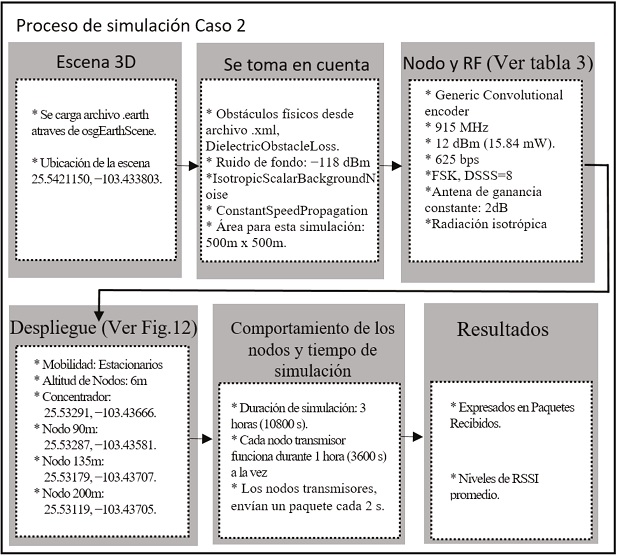 Proceso de simulación Caso 2

Escena 3D

* Se carga archivo .earth atraves de osgEarthScene.

* Ubicación de la escena 25.5421150, −103.433803.

Se toma en cuenta

* Obstáculos físicos desde archivo .xml, DielectricObstacleLoss.
* Ruido de fondo: −118 dBm
*IsotropicScalarBackgroundNoise
* ConstantSpeedPropagation
* Área para esta simulación: 500m x 500m.

Nodo y RF (Ver tabla 3)

* Generic Convolutional encoder
* 915 MHz
* 12 dBm (15.84 mW).
* 625 bps
*FSK, DSSS=8
*Antena de ganancia constante: 2dB
*Radiación isotrópica

Despliegue (Ver Fig.12)

* Mobilidad: Estacionarios
* Altitud de Nodos: 6m
* Concentrador: 25.53291, −103.43666.
* Nodo 90m: 25.53287, −103.43581.
* Nodo 135m: 25.53179, −103.43707.
* Nodo 200m: 25.53119, −103.43705.

Comportamiento de los nodos y tiempo de simulación

* Duración de simulación: 3 horas (10800 s).
* Cada nodo transmisor funciona durante 1 hora (3600 s) a la vez
* Los nodos transmisores, envían un paquete cada 2 s.

Resultados

* Expresados en Paquetes Recibidos.

* Niveles de RSSI promedio.